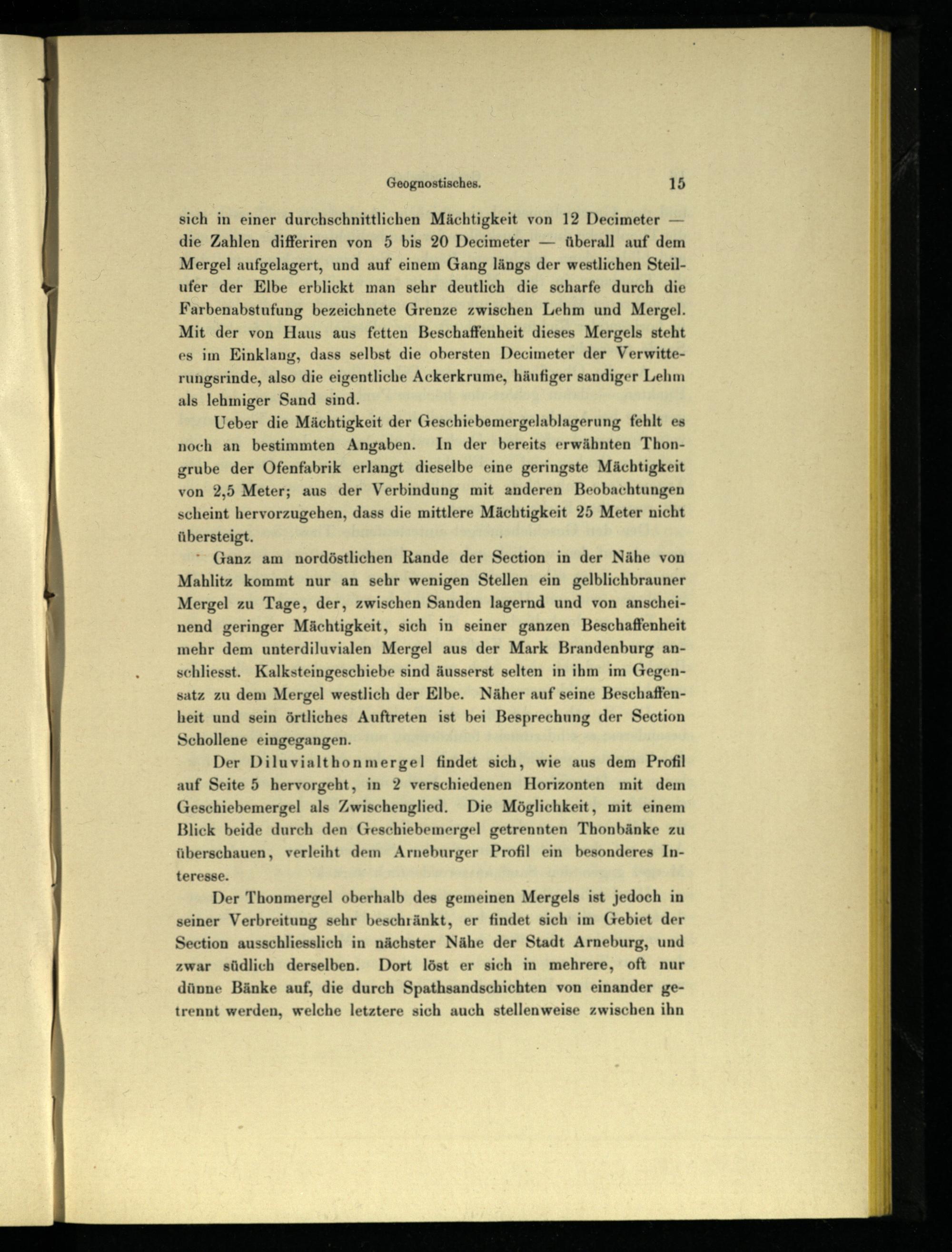 Geognostisches. 15

sich in einer durchschnittlichen Mächtigkeit von 12 Decimeter — die Zahlen differiren von 5 bis 20 Decimeter — überall auf dem Mergel aufgelagert, und auf einem Gang längs der westlichen Steilufer der Elbe erblickt man sehr deutlich die scharfe durch die Farbenabstufung bezeichnete Grenze zwischen Lehm und Mergel. Mit der von Haus aus fetten Beschaffenheit dieses Mergels steht es im Einklang, dass selbst die obersten Decimeter der Verwitterungsrinde, also die eigentliche Ackerkrume, häufiger sandiger Lehm als lehmiger Sand sind.

Ueber die Mächtigkeit der Geschiebemergelablagerung fehlt es noch an bestimmten Angaben. In der bereits erwähnten Thongrube der Ofenfabrik erlangt dieselbe eine geringste Mächtigkeit von 2,5 Meter; aus der Verbindung mit anderen Beobachtungen scheint hervorzugehen, dass die mittlere Mächtigkeit 25 Meter nicht übersteigt.

Ganz am nordöstlichen Rande der Section in der Nähe von Mahlitz kommt nur an sehr wenigen Stellen ein gelblichbrauner Mergel zu Tage, der, zwischen Sanden lagernd und von anscheinend geringer Mächtigkeit, sich in seiner ganzen Beschaffenheit mehr dem unterdiluvialen Mergel aus der Mark Brandenburg anschliesst. Kalksteingeschiebe sind äusserst selten in ihm im Gegensatz zu dem Mergel westlich der Elbe. Näher auf seine Beschaffenheit und sein örtliches Auftreten ist bei Besprechung der Section Schollene eingegangen.

Der Diluvialthonmergel findet sich, wie aus dem Profil auf Seite 5 hervorgeht, in 2 verschiedenen Horizonten mit dem Geschiebemergel als Zwischenglied. Die Möglichkeit, mit einem Blick beide durch den Geschiebemergel getrennten Thonbänke zu überschauen, verleiht dem Arneburger Profil ein besonderes Interesse.

Der Thonmergel oberhalb des gemeinen Mergels ist jedoch in seiner Verbreitung sehr beschränkt, er findet sich im Gebiet der Section ausschliesslich in nächster Nähe der Stadt Arneburg, und zwar südlich derselben. Dort löst er sich in mehrere, oft nur dünne Bänke auf, die durch Spathsandschichten von einander getrennt werden, welche letztere sich auch stellenweise zwischen ihn